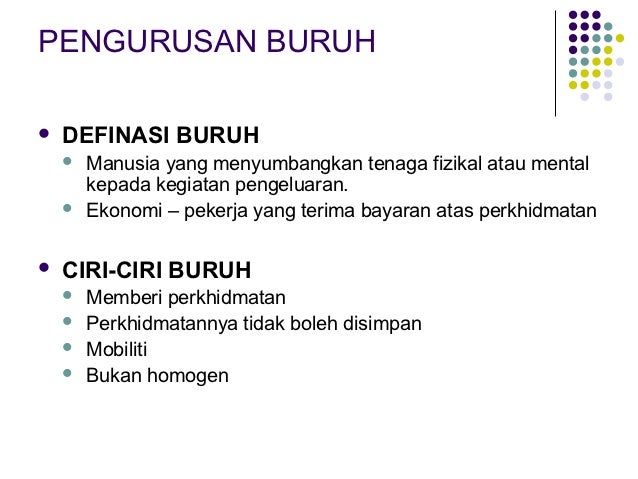 PENGURUSAN BURUH

- DEFINASI BURUH
  - Manusia yang menyumbangkan tenaga fizikal atau mental kepada kegiatan pengeluaran.
  - Ekonomi – pekerja yang terima bayaran atas perkhidmatan

- CIRI-CIRI BURUH
  - Memberi perkhidmatan
  - Perkhidmatannya tidak boleh disimpan
  - Mobiliti
  - Bukan homogen